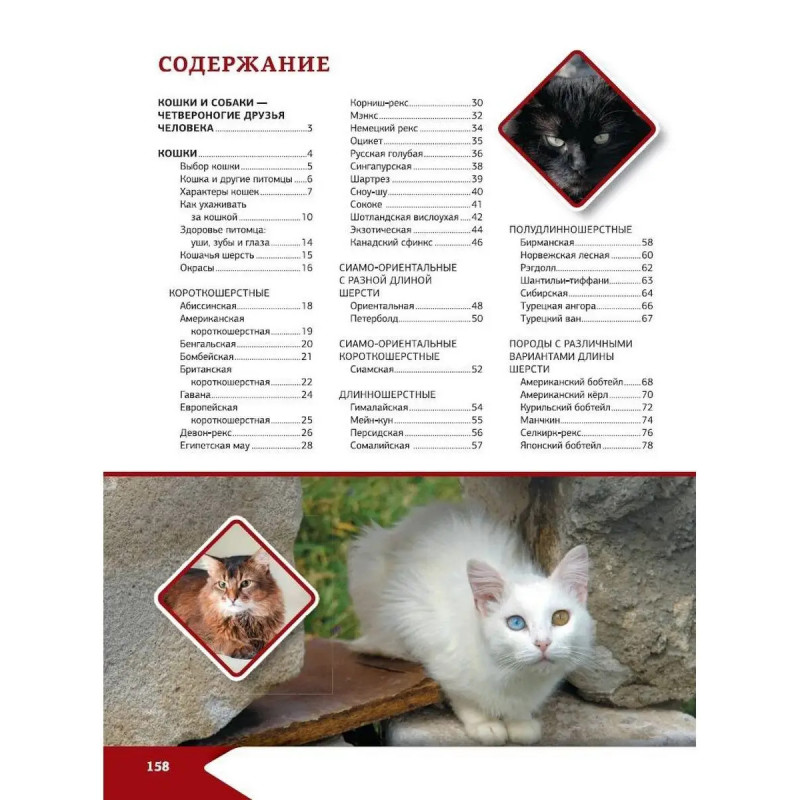 СОДЕРЖАНИЕ

КОШКИ И СОБАКИ — ЧЕТВЕРОНОГИЕ ДРУЗЬЯ ЧЕЛОВЕКА 3

КОШКИ 4
Выбор кошки 5
Кошка и другие питомцы 6
Характеры кошек 7
Как ухаживать за кошкой 10
Здоровье питомца: уши, зубы и глаза 14
Кошачья шерсть 15
Окрасы 16

КОРОТКОШЕРСТНЫЕ
Абиссинская 18
Американская короткошерстная 19
Бенгальская 20
Бомбейская 21
Британская короткошерстная 22
Гавана 24
Европейская короткошерстная 25
Девон-рекс 26
Египетская мау 28

Корниш-рекс 30
Мэнкс 32
Немецкий рекс 34
Оцикет 35
Русская голубая 36
Сингапурская 38
Шартрез 39
Сноу-шу 40
Сококе 41
Шотландская вислоухая 42
Экзотическая 44
Канадский сфинкс 46

СИАМО-ОРИЕНТАЛЬНЫЕ С РАЗНОЙ ДЛИНОЙ ШЕРСТИ
Ориентальная 48
Петерболд 50

СИАМО-ОРИЕНТАЛЬНЫЕ КОРОТКОШЕРСТНЫЕ
Сиамская 52

ДЛИННОШЕРСТНЫЕ
Гималайская 54
Мейн-кун 55
Персидская 56
Сомалийская 57

ПОЛУДЛИННОШЕРСТНЫЕ
Бирманская 58
Норвежская лесная 60
Рэгдолл 62
Шантильи-тиффани 63
Сибирская 64
Турецкая ангора 66
Турецкий ван 67

ПОРОДЫ С РАЗЛИЧНЫМИ ВАРИАНТАМИ ДЛИНЫ ШЕРСТИ
Американский бобтейл 68
Американский кёрл 70
Курильский бобтейл 72
Манчкин 74
Селкирк-рекс 76
Японский бобтейл 78

158